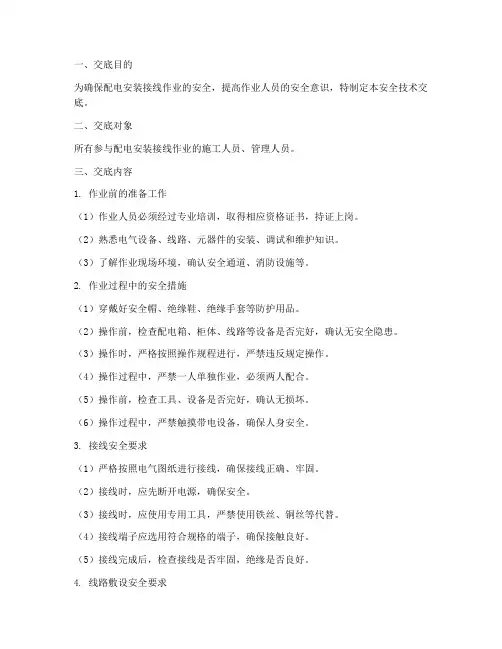 一、交底目的

为确保配电安装接线作业的安全，提高作业人员的安全意识，特制定本安全技术交底。

二、交底对象

所有参与配电安装接线作业的施工人员、管理人员。

三、交底内容

1. 作业前的准备工作

（1）作业人员必须经过专业培训，取得相应资格证书，持证上岗。

（2）熟悉电气设备、线路、元器件的安装、调试和维护知识。

（3）了解作业现场环境，确认安全通道、消防设施等。

2. 作业过程中的安全措施

（1）穿戴好安全帽、绝缘鞋、绝缘手套等防护用品。

（2）操作前，检查配电箱、柜体、线路等设备是否完好，确认无安全隐患。

（3）操作时，严格按照操作规程进行，严禁违反规定操作。

（4）操作过程中，严禁一人单独作业，必须两人配合。

（5）操作前，检查工具、设备是否完好，确认无损坏。

（6）操作过程中，严禁触摸带电设备，确保人身安全。

3. 接线安全要求

（1）严格按照电气图纸进行接线，确保接线正确、牢固。

（2）接线时，应先断开电源，确保安全。

（3）接线时，应使用专用工具，严禁使用铁丝、铜丝等代替。

（4）接线端子应选用符合规格的端子，确保接触良好。

（5）接线完成后，检查接线是否牢固，绝缘是否良好。

4. 线路敷设安全要求